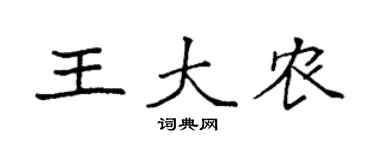 王大农

词典网